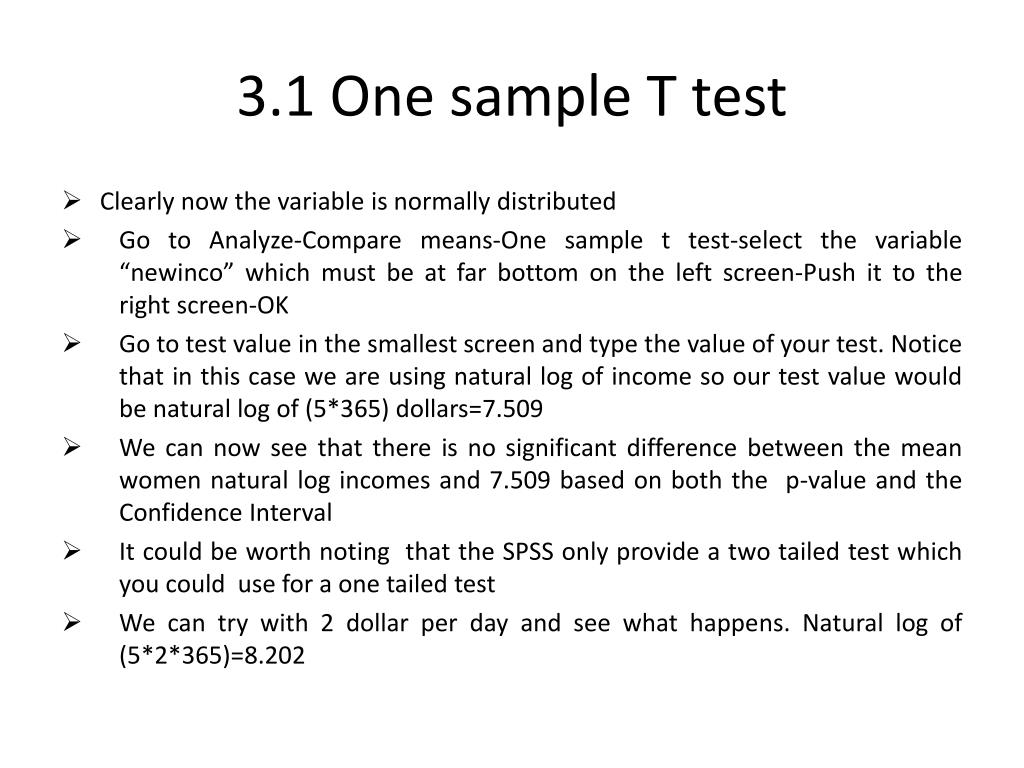 3.1 One sample T test

➢ Clearly now the variable is normally distributed

➢ Go to Analyze-Compare means-One sample t test-select the variable “newinco” which must be at far bottom on the left screen-Push it to the right screen-OK

➢ Go to test value in the smallest screen and type the value of your test. Notice that in this case we are using natural log of income so our test value would be natural log of (5*365) dollars=7.509

➢ We can now see that there is no significant difference between the mean women natural log incomes and 7.509 based on both the p-value and the Confidence Interval

➢ It could be worth noting that the SPSS only provide a two tailed test which you could use for a one tailed test

➢ We can try with 2 dollar per day and see what happens. Natural log of (5*2*365)=8.202